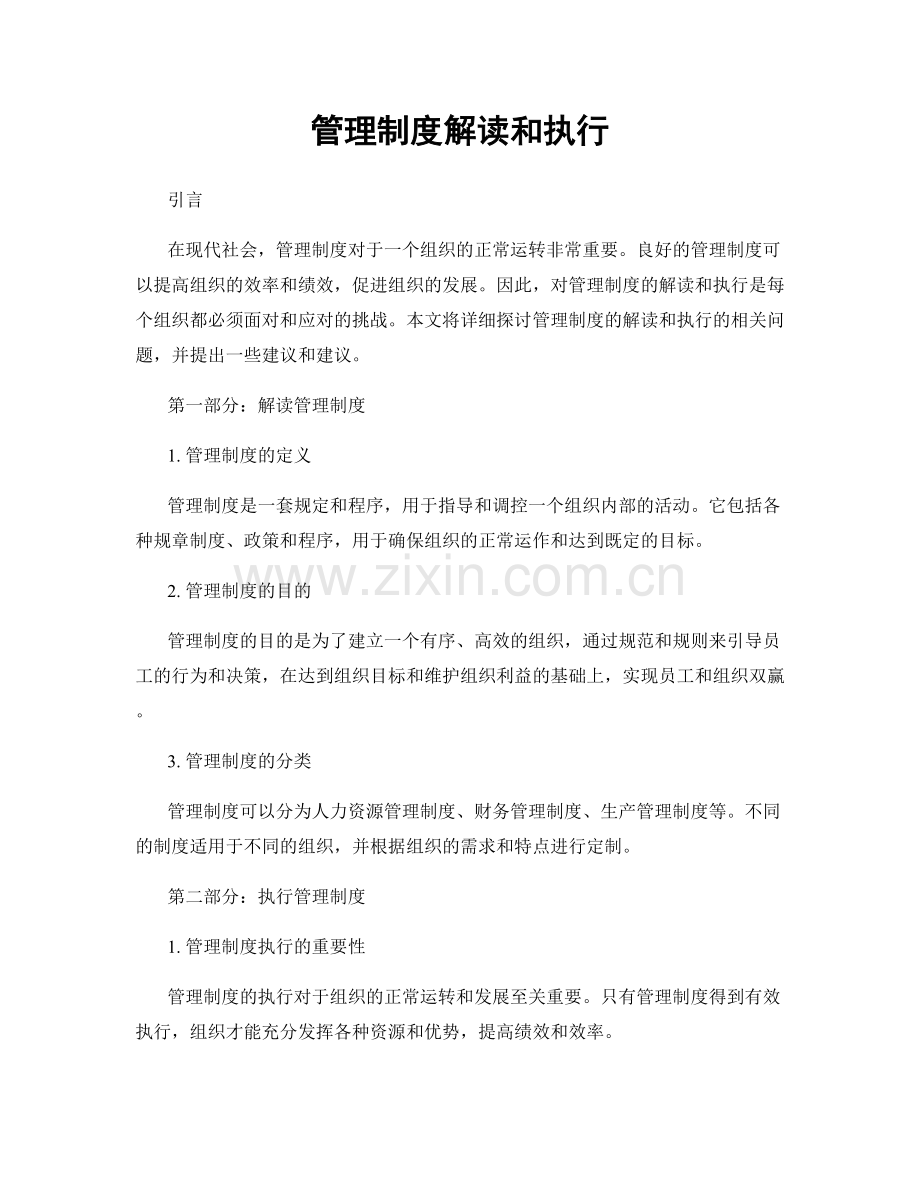 管理制度解读和执行

引言

在现代社会，管理制度对于一个组织的正常运转非常重要。良好的管理制度可以提高组织的效率和绩效，促进组织的发展。因此，对管理制度的解读和执行是每个组织都必须面对和应对的挑战。本文将详细探讨管理制度的解读和执行的相关问题，并提出一些建议和建议。

第一部分：解读管理制度

1.管理制度的定义

管理制度是一套规定和程序，用于指导和调控一个组织内部的活动。它包括各种规章制度、政策和程序，用于确保组织的正常运作和达到既定的目标。

2.管理制度的目的

管理制度的目的是为了建立一个有序、高效的组织，通过规范和规则来引导员工的行为和决策，在达到组织目标和维护组织利益的基础上，实现员工和组织双赢。

3.管理制度的分类

管理制度可以分为人力资源管理制度、财务管理制度、生产管理制度等。不同的制度适用于不同的组织，并根据组织的需求和特点进行定制。

第二部分：执行管理制度

1.管理制度执行的重要性

管理制度的执行对于组织的正常运转和发展至关重要。只有管理制度得到有效执行，组织才能充分发挥各种资源和优势，提高绩效和效率。

www.zixin.com.cn